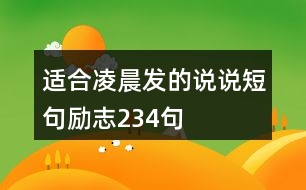 适合凌晨发的说说短句励志234句